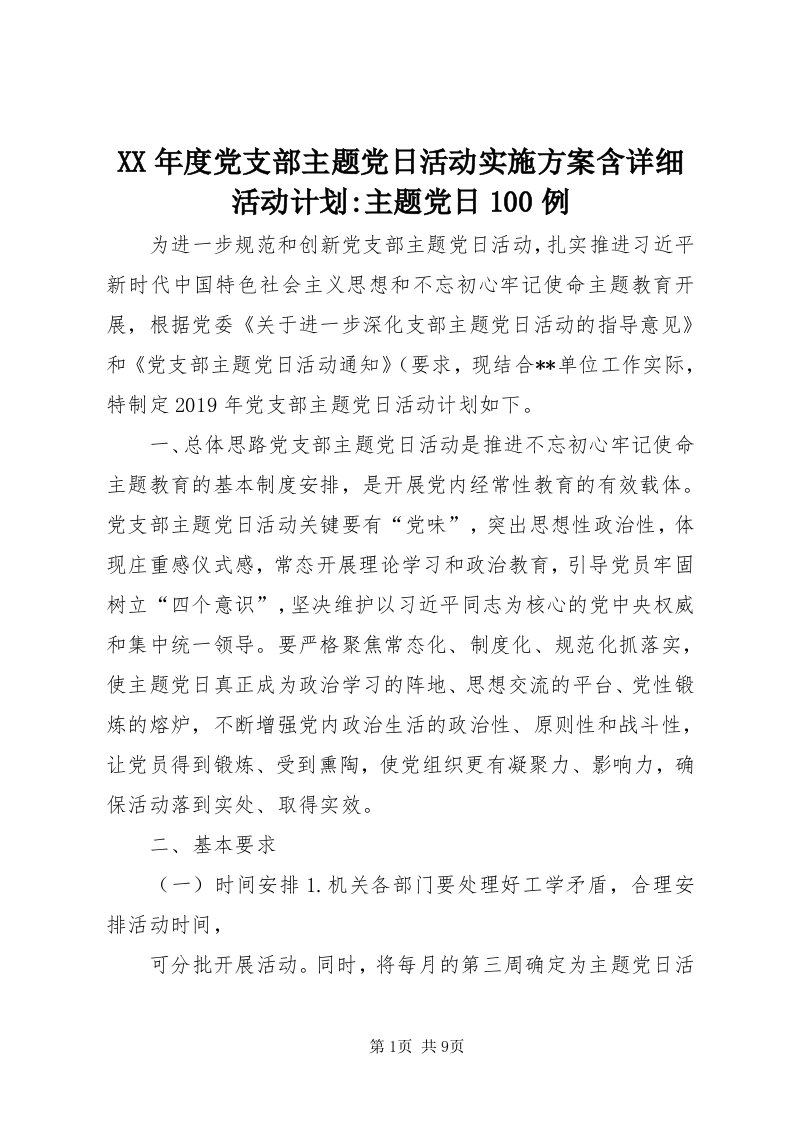 XX年度党支部主题党日活动实施方案含详细活动计划:主题党日100例

为进一步规范和创新党支部主题党日活动，扎实推进习近平新时代中国特色社会主义思想和不忘初心牢记使命主题教育开展，根据党委《关于进一步深化支部主题党日活动的指导意见》和《党支部主题党日活动通知》(要求，现结合**单位工作实际，特制定2019年党支部主题党日活动计划如下。

一、总体思路党支部主题党日活动是推进不忘初心牢记使命主题教育的基本制度安排，是开展党内经常性教育的有效载体。党支部主题党日活动关键要有“党味”，突出思想性政治性，体现庄重感仪式感，常态开展理论学习和政治教育，引导党员牢固树立“四个意识”，坚决维护以习近平同志为核心的党中央权威和集中统一领导。要严格聚焦常态化、制度化、规范化抓落实，使主题党日真正成为政治学习的阵地、思想交流的平台、党性锻炼的熔炉，不断增强党内政治生活的政治性、原则性和战斗性，让党员得到锻炼、受到熏陶，使党组织更有凝聚力、影响力，确保活动落到实处、取得实效。

二、基本要求

（一）时间安排1.机关各部门要处理好工学矛盾，合理安排活动时间，

可分批开展活动。同时，将每月的第三周确定为主题党日活

第1页 共9页